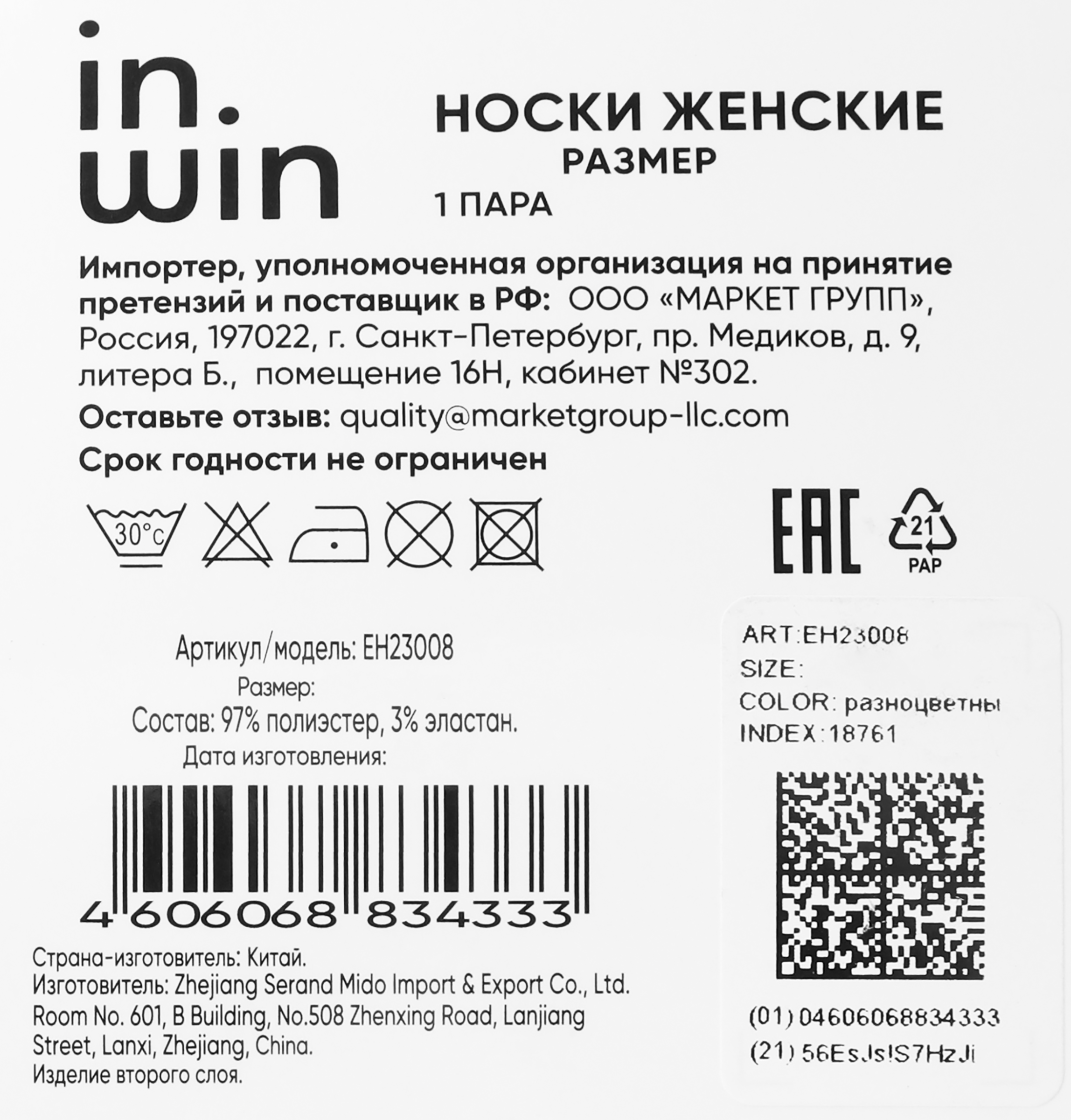 in.
win

НОСКИ ЖЕНСКИЕ
РАЗМЕР
1 ПАРА

Импортер, уполномоченная организация на принятие претензий и поставщик в РФ: ООО «МАРКЕТ ГРУПП», Россия, 197022, г. Санкт-Петербург, пр. Медиков, д. 9, литера Б., помещение 16Н, кабинет №302.

Оставьте отзыв: quality@marketgroup-llc.com

Срок годности не ограничен

30°C

EAC

21
PAP

Артикул/модель: EH23008
Размер:
Состав: 97% полиэстер, 3% эластан.
Дата изготовления:

4 606068 834333

Страна-изготовитель: Китай.
Изготовитель: Zhejiang Serand Mido Import & Export Co., Ltd. Room No. 601, B Building, No.508 Zhenxing Road, Lanjiang Street, Lanxi, Zhejiang, China.
Изделие второго слоя.

ART:EH23008
SIZE:
COLOR: разноцветны
INDEX:18761

(01) 04606068834333
(21) 56EsJs!S7HzJi